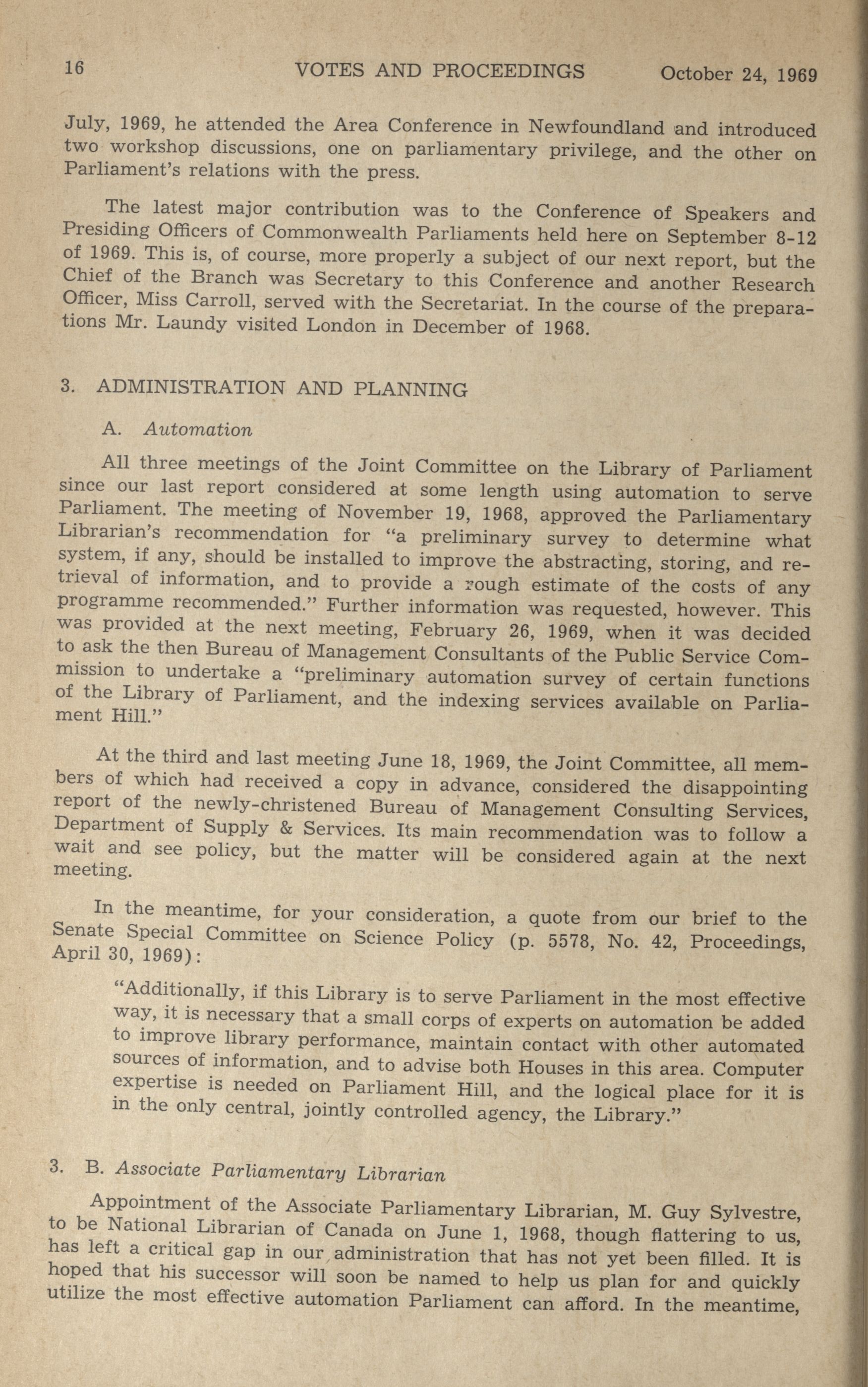 16 VOTES AND PROCEEDINGS October 24, 1969

July, 1969, he attended the Area Conference in Newfoundland and introduced two workshop discussions, one on parliamentary privilege, and the other on Parliament's relations with the press.

The latest major contribution was to the Conference of Speakers and Presiding Officers of Commonwealth Parliaments held here on September 8-12 of 1969. This is, of course, more properly a subject of our next report, but the Chief of the Branch was Secretary to this Conference and another Research Officer, Miss Carroll, served with the Secretariat. In the course of the preparations Mr. Laundy visited London in December of 1968.

3. ADMINISTRATION AND PLANNING

A. Automation

All three meetings of the Joint Committee on the Library of Parliament since our last report considered at some length using automation to serve Parliament. The meeting of November 19, 1968, approved the Parliamentary Librarian's recommendation for "a preliminary survey to determine what system, if any, should be installed to improve the abstracting, storing, and retrieval of information, and to provide a rough estimate of the costs of any programme recommended." Further information was requested, however. This was provided at the next meeting, February 26, 1969, when it was decided to ask the then Bureau of Management Consultants of the Public Service Commission to undertake a "preliminary automation survey of certain functions of the Library of Parliament, and the indexing services available on Parliament Hill."

At the third and last meeting June 18, 1969, the Joint Committee, all members of which had received a copy in advance, considered the disappointing report of the newly-christened Bureau of Management Consulting Services, Department of Supply & Services. Its main recommendation was to follow a wait and see policy, but the matter will be considered again at the next meeting.

In the meantime, for your consideration, a quote from our brief to the Senate Special Committee on Science Policy (p. 5578, No. 42, Proceedings, April 30, 1969):

"Additionally, if this Library is to serve Parliament in the most effective way, it is necessary that a small corps of experts on automation be added to improve library performance, maintain contact with other automated sources of information, and to advise both Houses in this area. Computer expertise is needed on Parliament Hill, and the logical place for it is in the only central, jointly controlled agency, the Library."

3. B. Associate Parliamentary Librarian

Appointment of the Associate Parliamentary Librarian, M. Guy Sylvestre, to be National Librarian of Canada on June 1, 1968, though flattering to us, has left a critical gap in our administration that has not yet been filled. It is hoped that his successor will soon be named to help us plan for and quickly utilize the most effective automation Parliament can afford. In the meantime,